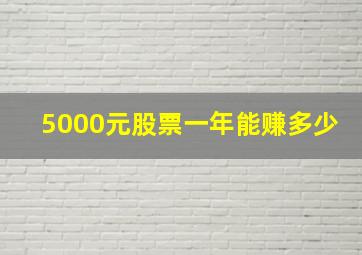 5000元股票一年能赚多少